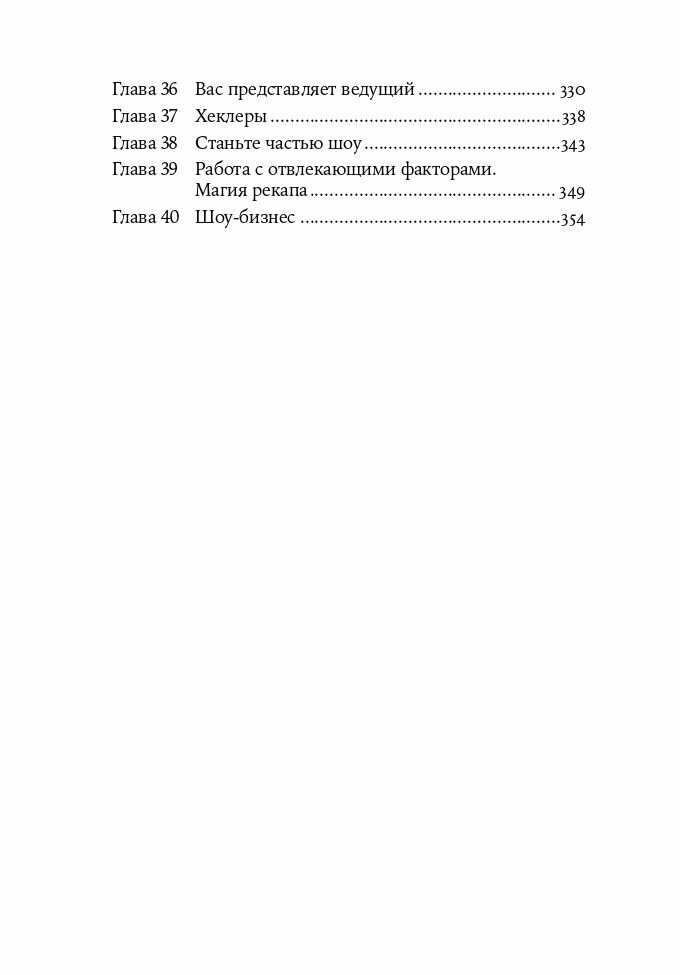 Глава 36 Вас представляет ведущий 330
Глава 37 Хеклеры 338
Глава 38 Станьте частью шоу 343
Глава 39 Работа с отвлекающими факторами. Магия рекапа 349
Глава 40 Шоу-бизнес 354